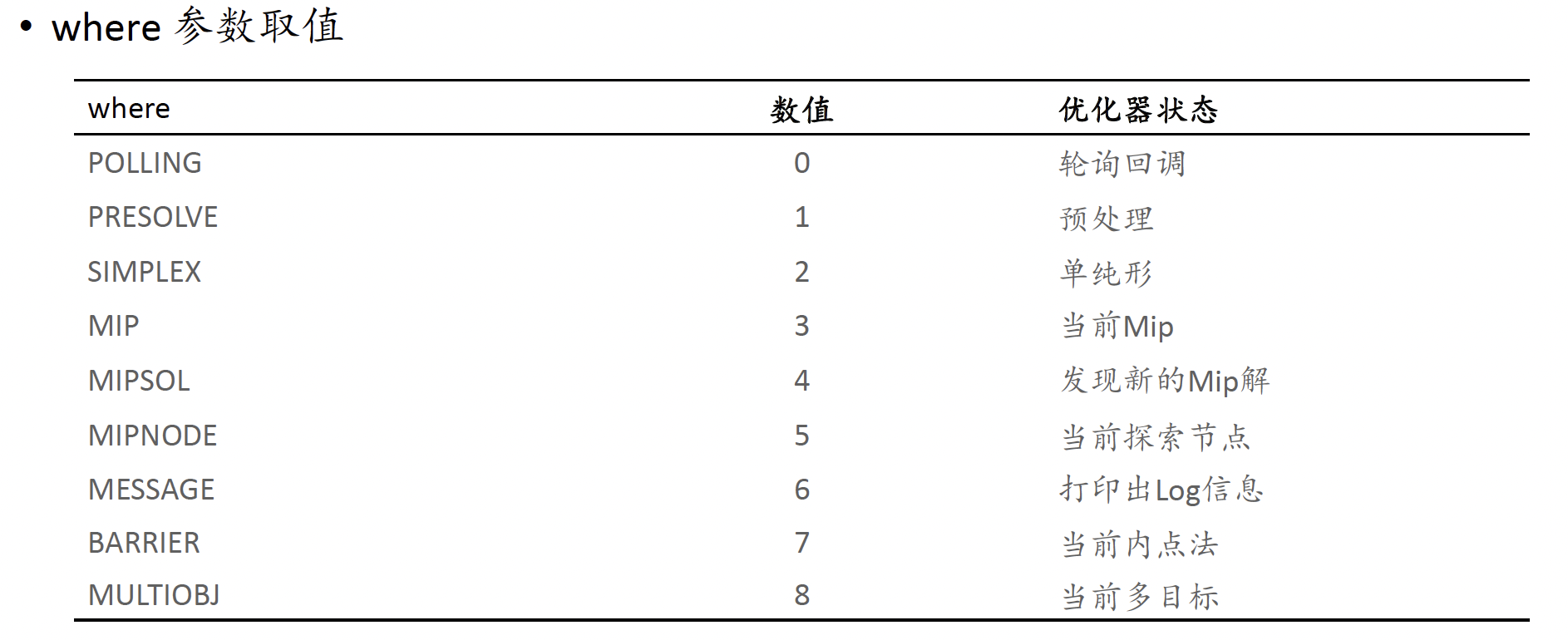 • where 参数取值

| where | 数值 | 优化器状态 |
|---|---|---|
| POLLING | 0 | 轮询回调 |
| PRESOLVE | 1 | 预处理 |
| SIMPLEX | 2 | 单纯形 |
| MIP | 3 | 当前Mip |
| MIPSOL | 4 | 发现新的Mip解 |
| MIPNODE | 5 | 当前探索节点 |
| MESSAGE | 6 | 打印出Log信息 |
| BARRIER | 7 | 当前内点法 |
| MULTIOBJ | 8 | 当前多目标 |